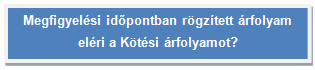 Megfigyelési időpontban rögzített árfolyam eléri a Kötési árfolyamot?